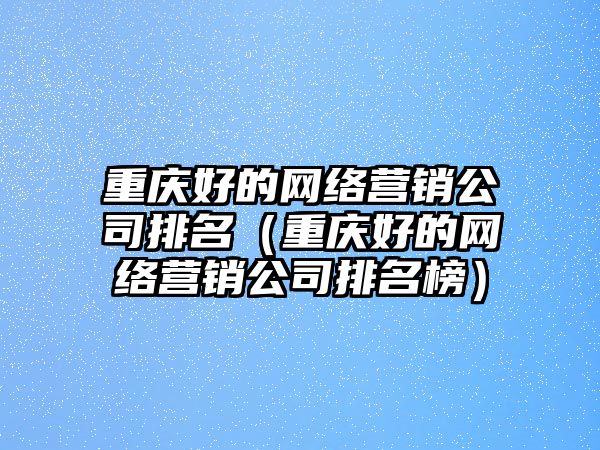 重庆好的网络营销公司排名（重庆好的网络营销公司排名榜）